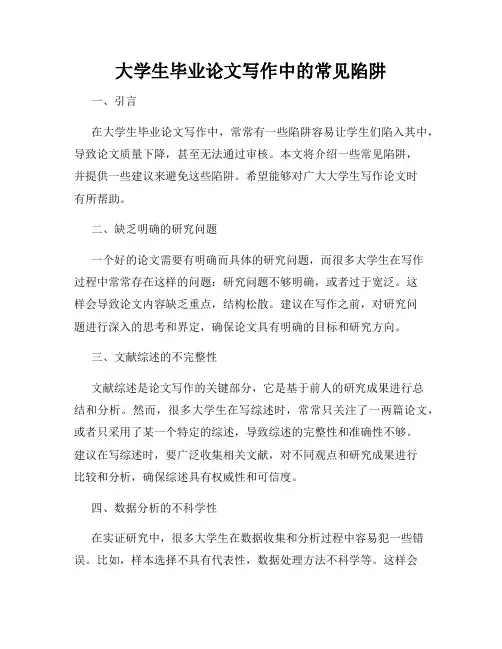 大学生毕业论文写作中的常见陷阱

一、引言

在大学生毕业论文写作中，常常有一些陷阱容易让学生们陷入其中，导致论文质量下降，甚至无法通过审核。本文将介绍一些常见陷阱，并提供一些建议来避免这些陷阱。希望能够对广大大学生写作论文时有所帮助。

二、缺乏明确的研究问题

一个好的论文需要有明确而具体的研究问题，而很多大学生在写作过程中常常存在这样的问题：研究问题不够明确，或者过于宽泛。这样会导致论文内容缺乏重点，结构松散。建议在写作之前，对研究问题进行深入的思考和界定，确保论文具有明确的目标和研究方向。

三、文献综述的不完整性

文献综述是论文写作的关键部分，它是基于前人的研究成果进行总结和分析。然而，很多大学生在写综述时，常常只关注了一两篇论文，或者只采用了某一个特定的综述，导致综述的完整性和准确性不够。建议在写综述时，要广泛收集相关文献，对不同观点和研究成果进行比较和分析，确保综述具有权威性和可信度。

四、数据分析的不科学性

在实证研究中，很多大学生在数据收集和分析过程中容易犯一些错误。比如，样本选择不具有代表性，数据处理方法不科学等。这样会